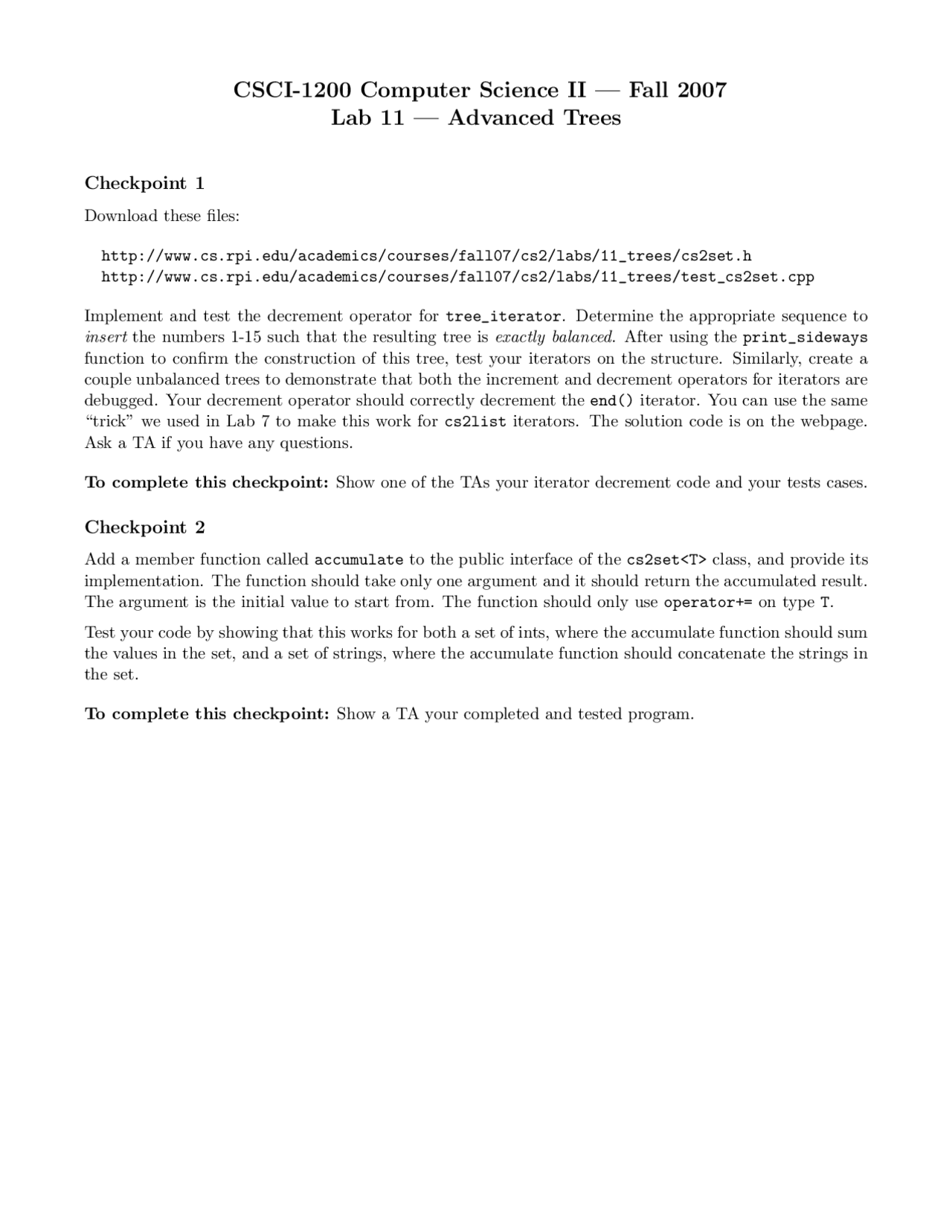 CSCI-1200 Computer Science II — Fall 2007
Lab 11 — Advanced Trees

Checkpoint 1

Download these files:

http://www.cs.rpi.edu/academics/courses/fall07/cs2/labs/11_trees/cs2set.h
http://www.cs.rpi.edu/academics/courses/fall07/cs2/labs/11_trees/test_cs2set.cpp

Implement and test the decrement operator for tree_iterator. Determine the appropriate sequence to insert the numbers 1-15 such that the resulting tree is exactly balanced. After using the print_sideways function to confirm the construction of this tree, test your iterators on the structure. Similarly, create a couple unbalanced trees to demonstrate that both the increment and decrement operators for iterators are debugged. Your decrement operator should correctly decrement the end() iterator. You can use the same "trick" we used in Lab 7 to make this work for cs2list iterators. The solution code is on the webpage. Ask a TA if you have any questions.

To complete this checkpoint: Show one of the TAs your iterator decrement code and your tests cases.

Checkpoint 2

Add a member function called accumulate to the public interface of the cs2set<T> class, and provide its implementation. The function should take only one argument and it should return the accumulated result. The argument is the initial value to start from. The function should only use operator+= on type T.

Test your code by showing that this works for both a set of ints, where the accumulate function should sum the values in the set, and a set of strings, where the accumulate function should concatenate the strings in the set.

To complete this checkpoint: Show a TA your completed and tested program.